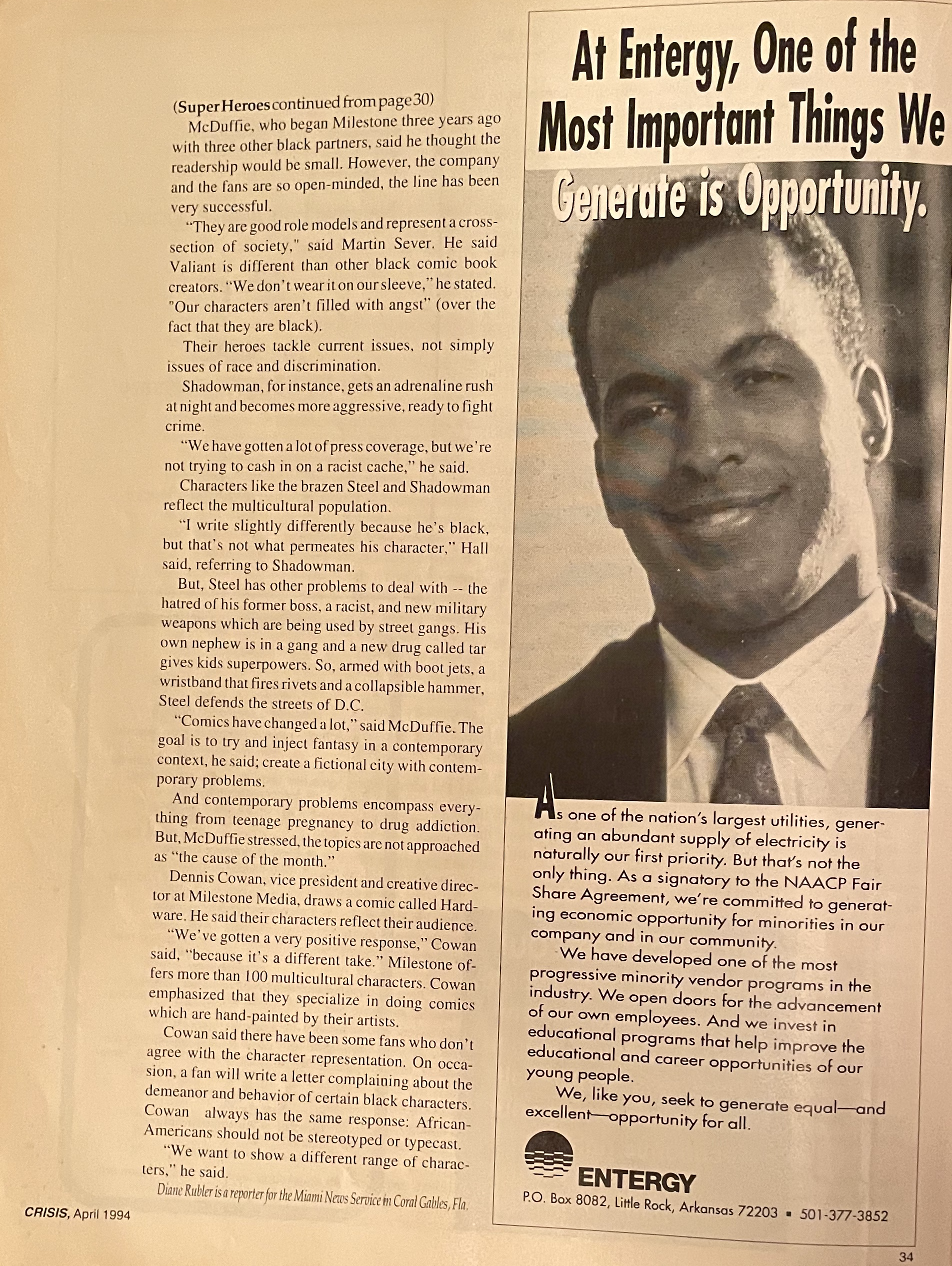 (Super Heroes continued from page 30)

McDuffie, who began Milestone three years ago with three other black partners, said he thought the readership would be small. However, the company and the fans are so open-minded, the line has been very successful.

"They are good role models and represent a cross-section of society," said Martin Sever. He said Valiant is different than other black comic book creators. "We don't wear it on our sleeve," he stated. "Our characters aren't filled with angst" (over the fact that they are black).

Their heroes tackle current issues, not simply issues of race and discrimination.

Shadowman, for instance, gets an adrenaline rush at night and becomes more aggressive, ready to fight crime.

"We have gotten a lot of press coverage, but we're not trying to cash in on a racist cache," he said.

Characters like the brazen Steel and Shadowman reflect the multicultural population.

"I write slightly differently because he's black, but that's not what permeates his character," Hall said, referring to Shadowman.

But, Steel has other problems to deal with -- the hatred of his former boss, a racist, and new military weapons which are being used by street gangs. His own nephew is in a gang and a new drug called tar gives kids superpowers. So, armed with boot jets, a wristband that fires rivets and a collapsible hammer, Steel defends the streets of D.C.

"Comics have changed a lot," said McDuffie. The goal is to try and inject fantasy in a contemporary context, he said; create a fictional city with contemporary problems.

And contemporary problems encompass everything from teenage pregnancy to drug addiction. But, McDuffie stressed, the topics are not approached as "the cause of the month."

Dennis Cowan, vice president and creative director at Milestone Media, draws a comic called Hardware. He said their characters reflect their audience.

"We've gotten a very positive response," Cowan said, "because it's a different take." Milestone offers more than 100 multicultural characters. Cowan emphasized that they specialize in doing comics which are hand-painted by their artists.

Cowan said there have been some fans who don't agree with the character representation. On occasion, a fan will write a letter complaining about the demeanor and behavior of certain black characters. Cowan always has the same response: African-Americans should not be stereotyped or typecast.

"We want to show a different range of characters," he said.

Diane Rubler is a reporter for the Miami News Service in Coral Gables, Fla.

CRISIS, April 1994

At Entergy, One of the Most Important Things We Generate is Opportunity.

As one of the nation's largest utilities, generating an abundant supply of electricity is naturally our first priority. But that's not the only thing. As a signatory to the NAACP Fair Share Agreement, we're committed to generating economic opportunity for minorities in our company and in our community.

We have developed one of the most progressive minority vendor programs in the industry. We open doors for the advancement of our own employees. And we invest in educational programs that help improve the educational and career opportunities of our young people.

We, like you, seek to generate equal—and excellent—opportunity for all.

ENTERGY

P.O. Box 8082, Little Rock, Arkansas 72203 ▪ 501-377-3852

34